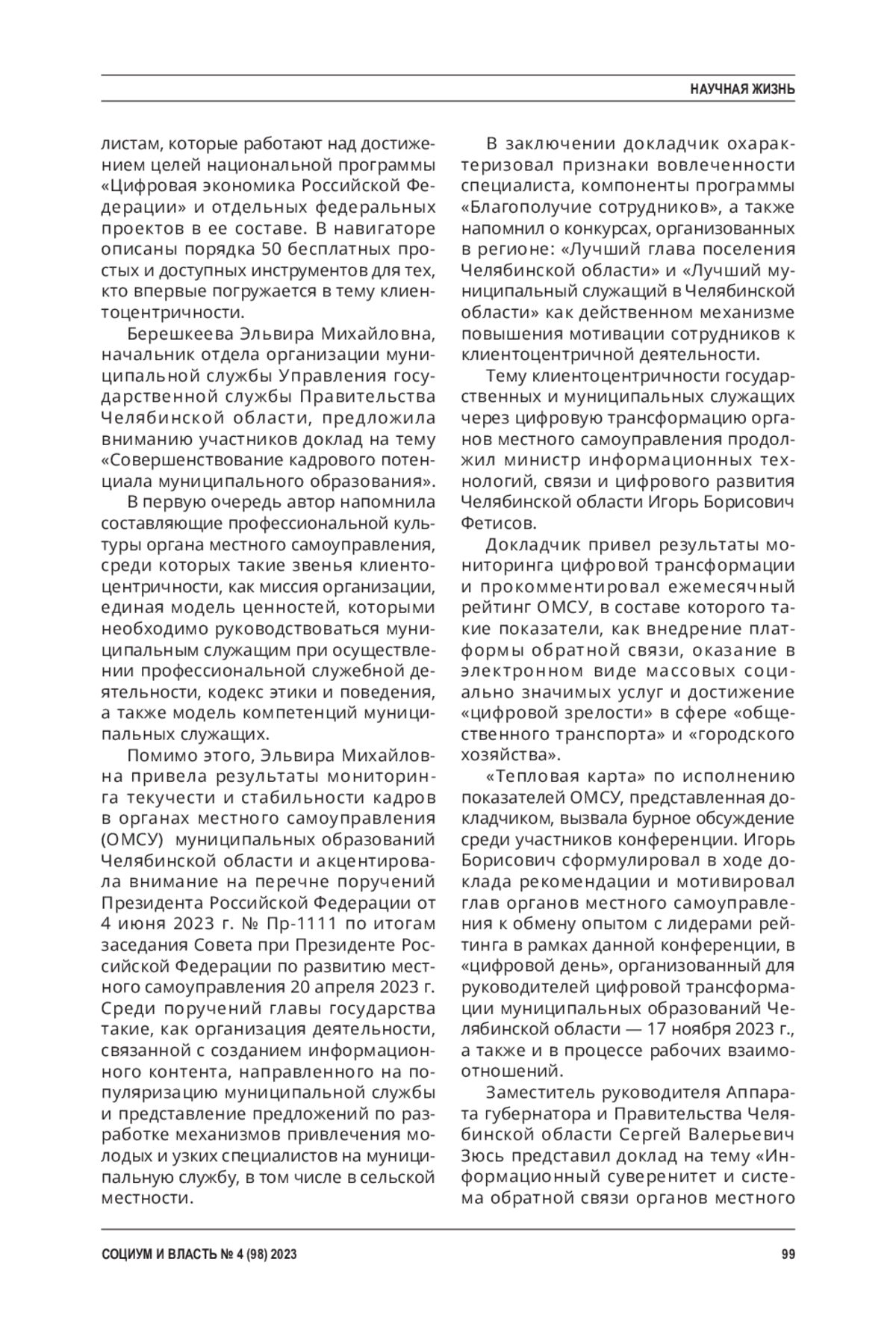 НАУЧНАЯ ЖИЗНЬ

листам, которые работают над достижением целей национальной программы «Цифровая экономика Российской Федерации» и отдельных федеральных проектов в ее составе. В навигаторе описаны порядка 50 бесплатных простых и доступных инструментов для тех, кто впервые погружается в тему клиентоцентричности.

Берешкеева Эльвира Михайловна, начальник отдела организации муниципальной службы Управления государственной службы Правительства Челябинской области, предложила вниманию участников доклад на тему «Совершенствование кадрового потенциала муниципального образования».

В первую очередь автор напомнила составляющие профессиональной культуры органа местного самоуправления, среди которых такие звенья клиентоцентричности, как миссия организации, единая модель ценностей, которыми необходимо руководствоваться муниципальным служащим при осуществлении профессиональной служебной деятельности, кодекс этики и поведения, а также модель компетенций муниципальных служащих.

Помимо этого, Эльвира Михайловна привела результаты мониторинга текучести и стабильности кадров в органах местного самоуправления (ОМСУ) муниципальных образований Челябинской области и акцентировала внимание на перечне поручений Президента Российской Федерации от 4 июня 2023 г. № Пр-1111 по итогам заседания Совета при Президенте Российской Федерации по развитию местного самоуправления 20 апреля 2023 г. Среди поручений главы государства такие, как организация деятельности, связанной с созданием информационного контента, направленного на популяризацию муниципальной службы и представление предложений по разработке механизмов привлечения молодых и узких специалистов на муниципальную службу, в том числе в сельской местности.

В заключении докладчик охарактеризовал признаки вовлеченности специалиста, компоненты программы «Благополучие сотрудников», а также напомнил о конкурсах, организованных в регионе: «Лучший глава поселения Челябинской области» и «Лучший муниципальный служащий в Челябинской области» как действенном механизме повышения мотивации сотрудников к клиентоцентричной деятельности.

Тему клиентоцентричности государственных и муниципальных служащих через цифровую трансформацию органов местного самоуправления продолжил министр информационных технологий, связи и цифрового развития Челябинской области Игорь Борисович Фетисов.

Докладчик привел результаты мониторинга цифровой трансформации и прокомментировал ежемесячный рейтинг ОМСУ, в составе которого такие показатели, как внедрение платформы обратной связи, оказание в электронном виде массовых социально значимых услуг и достижение «цифровой зрелости» в сфере «общественного транспорта» и «городского хозяйства».

«Тепловая карта» по исполнению показателей ОМСУ, представленная докладчиком, вызвала бурное обсуждение среди участников конференции. Игорь Борисович сформулировал в ходе доклада рекомендации и мотивировал глав органов местного самоуправления к обмену опытом с лидерами рейтинга в рамках данной конференции, в «цифровой день», организованный для руководителей цифровой трансформации муниципальных образований Челябинской области — 17 ноября 2023 г., а также и в процессе рабочих взаимоотношений.

Заместитель руководителя Аппарата губернатора и Правительства Челябинской области Сергей Валерьевич Зюсь представил доклад на тему «Информационный суверенитет и система обратной связи органов местного

СОЦИУМ И ВЛАСТЬ № 4 (98) 2023 99